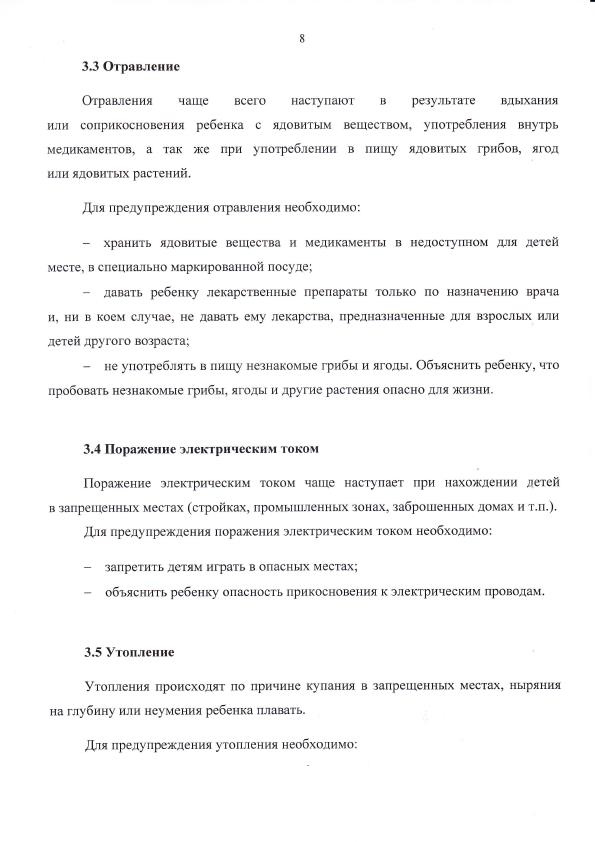 8

3.3 Отравление

Отравления чаще всего наступают в результате вдыхания или соприкосновения ребенка с ядовитым веществом, употребления внутрь медикаментов, а так же при употреблении в пищу ядовитых грибов, ягод или ядовитых растений.

Для предупреждения отравления необходимо:

– хранить ядовитые вещества и медикаменты в недоступном для детей месте, в специально маркированной посуде;

– давать ребенку лекарственные препараты только по назначению врача и, ни в коем случае, не давать ему лекарства, предназначенные для взрослых или детей другого возраста;

– не употреблять в пищу незнакомые грибы и ягоды. Объяснить ребенку, что пробовать незнакомые грибы, ягоды и другие растения опасно для жизни.

3.4 Поражение электрическим током

Поражение электрическим током чаще наступает при нахождении детей в запрещенных местах (стройках, промышленных зонах, заброшенных домах и т.п.).

Для предупреждения поражения электрическим током необходимо:

– запретить детям играть в опасных местах;

– объяснить ребенку опасность прикосновения к электрическим проводам.

3.5 Утопление

Утопления происходят по причине купания в запрещенных местах, ныряния на глубину или неумения ребенка плавать.

Для предупреждения утопления необходимо: